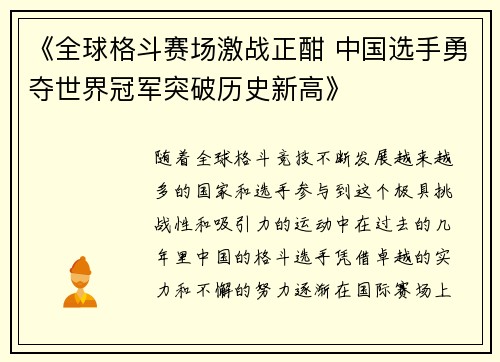 《全球格斗赛场激战正酣 中国选手勇夺世界冠军突破历史新高》

随着全球格斗竞技不断发展越来越多的国家和选手参与到这个极具挑战性和吸引力的运动中在过去的几年里中国的格斗选手凭借卓越的实力和不懈的努力逐渐在国际赛场上